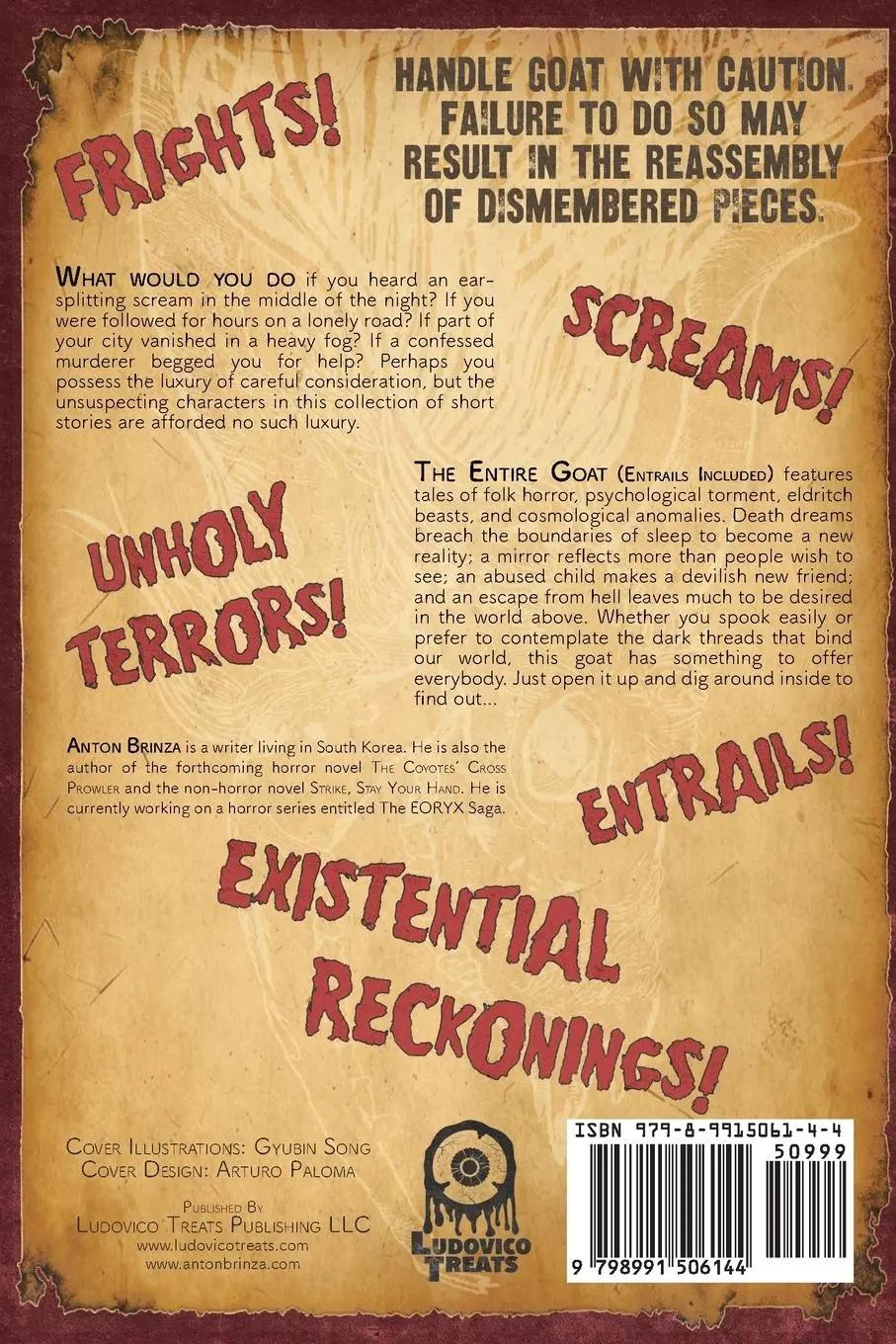 FRIGHTS!

HANDLE GOAT WITH CAUTION. FAILURE TO DO SO MAY RESULT IN THE REASSEMBLY OF DISMEMBERED PIECES.

WHAT WOULD YOU DO if you heard an ear-splitting scream in the middle of the night? If you were followed for hours on a lonely road? If part of your city vanished in a heavy fog? If a confessed murderer begged you for help? Perhaps you possess the luxury of careful consideration, but the unsuspecting characters in this collection of short stories are afforded no such luxury.

SCREAMS!

UNHOLY TERRORS!

THE ENTIRE GOAT (ENTRAILS INCLUDED) features tales of folk horror, psychological torment, eldritch beasts, and cosmological anomalies. Death dreams breach the boundaries of sleep to become a new reality; a mirror reflects more than people wish to see; an abused child makes a devilish new friend; and an escape from hell leaves much to be desired in the world above. Whether you spook easily or prefer to contemplate the dark threads that bind our world, this goat has something to offer everybody. Just open it up and dig around inside to find out...

ANTON BRINZA is a writer living in South Korea. He is also the author of the forthcoming horror novel THE COYOTES' CROSS PROWLER and the non-horror novel STRIKE, STAY YOUR HAND. He is currently working on a horror series entitled The EORYX Saga.

ENTRAILS!

EXISTENTIAL RECKONINGS!

COVER ILLUSTRATIONS: GYUBIN SONG
COVER DESIGN: ARTURO PALOMA

PUBLISHED BY
LUDOVICO TREATS PUBLISHING LLC
www.ludovicotreats.com
www.antonbrinza.com

LUDOVICO TREATS

ISBN 979-8-9915061-4-4
50999
9 798991 506144